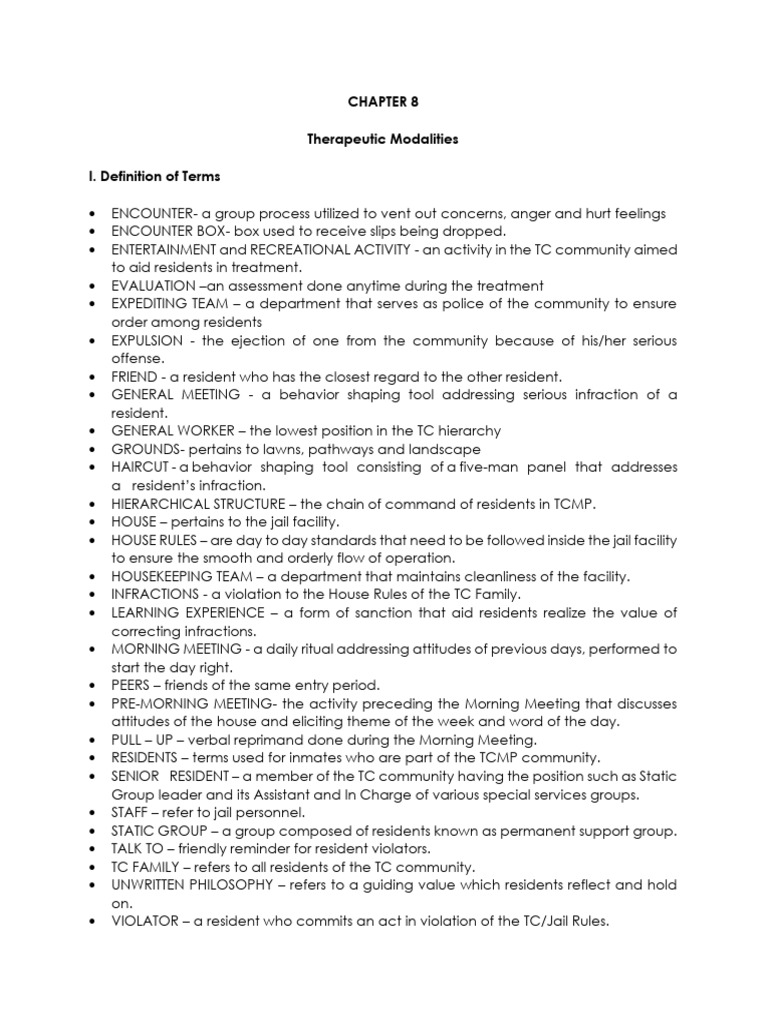 CHAPTER 8

Therapeutic Modalities

I. Definition of Terms

• ENCOUNTER- a group process utilized to vent out concerns, anger and hurt feelings
• ENCOUNTER BOX- box used to receive slips being dropped.
• ENTERTAINMENT and RECREATIONAL ACTIVITY - an activity in the TC community aimed to aid residents in treatment.
• EVALUATION –an assessment done anytime during the treatment
• EXPEDITING TEAM – a department that serves as police of the community to ensure order among residents
• EXPULSION - the ejection of one from the community because of his/her serious offense.
• FRIEND - a resident who has the closest regard to the other resident.
• GENERAL MEETING - a behavior shaping tool addressing serious infraction of a resident.
• GENERAL WORKER – the lowest position in the TC hierarchy
• GROUNDS- pertains to lawns, pathways and landscape
• HAIRCUT - a behavior shaping tool consisting of a five-man panel that addresses a resident's infraction.
• HIERARCHICAL STRUCTURE – the chain of command of residents in TCMP.
• HOUSE – pertains to the jail facility.
• HOUSE RULES – are day to day standards that need to be followed inside the jail facility to ensure the smooth and orderly flow of operation.
• HOUSEKEEPING TEAM – a department that maintains cleanliness of the facility.
• INFRACTIONS - a violation to the House Rules of the TC Family.
• LEARNING EXPERIENCE – a form of sanction that aid residents realize the value of correcting infractions.
• MORNING MEETING - a daily ritual addressing attitudes of previous days, performed to start the day right.
• PEERS – friends of the same entry period.
• PRE-MORNING MEETING- the activity preceding the Morning Meeting that discusses attitudes of the house and eliciting theme of the week and word of the day.
• PULL – UP – verbal reprimand done during the Morning Meeting.
• RESIDENTS – terms used for inmates who are part of the TCMP community.
• SENIOR RESIDENT – a member of the TC community having the position such as Static Group leader and its Assistant and In Charge of various special services groups.
• STAFF – refer to jail personnel.
• STATIC GROUP – a group composed of residents known as permanent support group.
• TALK TO – friendly reminder for resident violators.
• TC FAMILY – refers to all residents of the TC community.
• UNWRITTEN PHILOSOPHY – refers to a guiding value which residents reflect and hold on.
• VIOLATOR – a resident who commits an act in violation of the TC/Jail Rules.